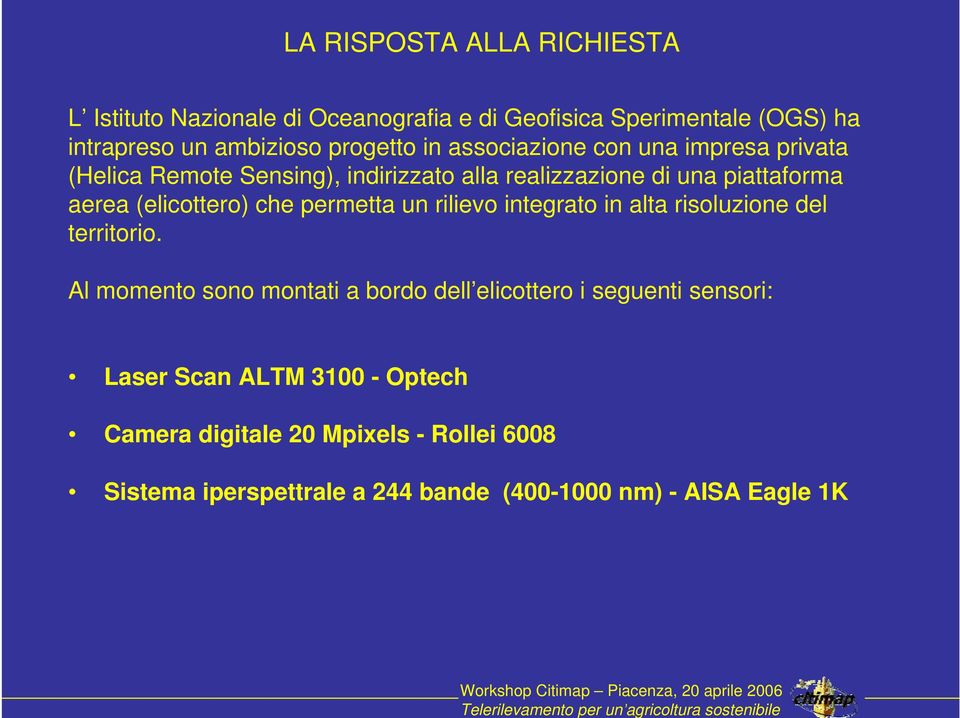 LA RISPOSTA ALLA RICHIESTA

L’ Istituto Nazionale di Oceanografia e di Geofisica Sperimentale (OGS) ha intrapreso un ambizioso progetto in associazione con una impresa privata (Helica Remote Sensing), indirizzato alla realizzazione di una piattaforma aerea (elicottero) che permetta un rilievo integrato in alta risoluzione del territorio.

Al momento sono montati a bordo dell’elicottero i seguenti sensori:

• Laser Scan ALTM 3100 - Optech

• Camera digitale 20 Mpixels - Rollei 6008

• Sistema iperspettrale a 244 bande (400-1000 nm) - AISA Eagle 1K

Workshop Citimap – Piacenza, 20 aprile 2006
Telerilevamento per un’agricoltura sostenibile
citimap